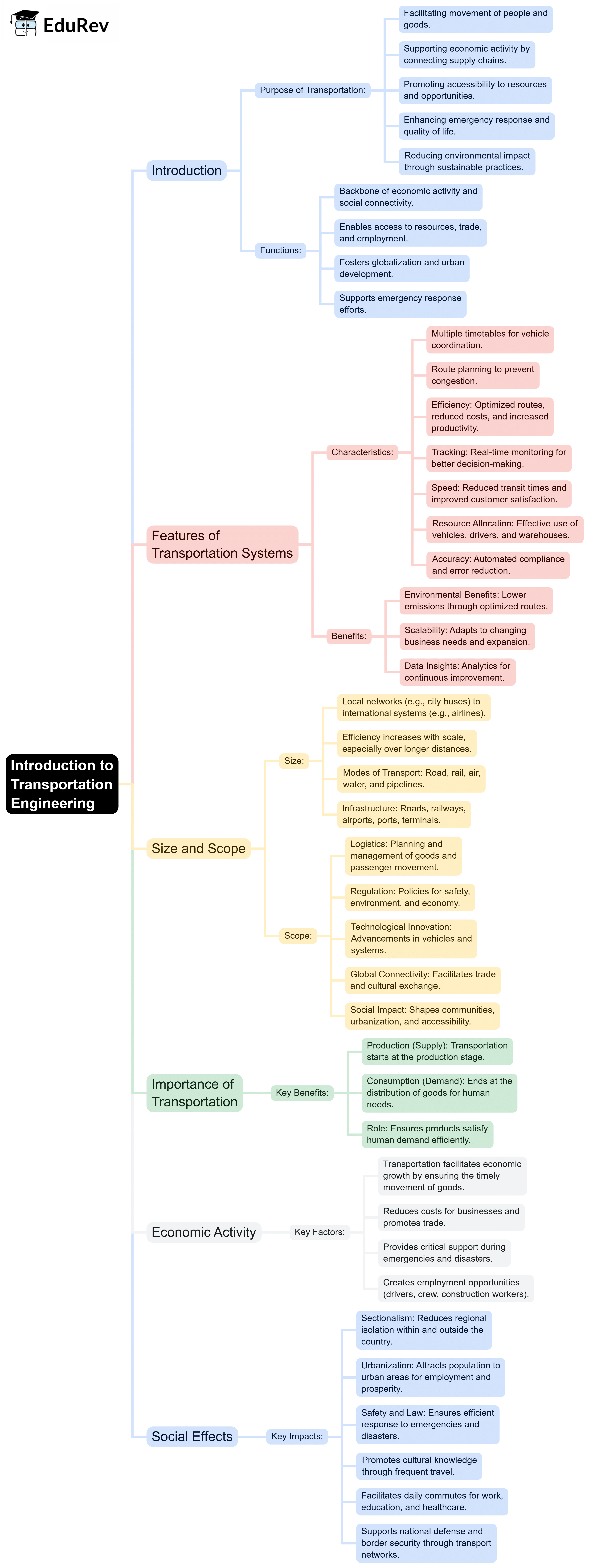 EduRev

Introduction to Transportation Engineering

Introduction

Purpose of Transportation:

Facilitating movement of people and goods.

Supporting economic activity by connecting supply chains.

Promoting accessibility to resources and opportunities.

Enhancing emergency response and quality of life.

Reducing environmental impact through sustainable practices.

Functions:

Backbone of economic activity and social connectivity.

Enables access to resources, trade, and employment.

Fosters globalization and urban development.

Supports emergency response efforts.

Features of Transportation Systems

Characteristics:

Multiple timetables for vehicle coordination.

Route planning to prevent congestion.

Efficiency: Optimized routes, reduced costs, and increased productivity.

Tracking: Real-time monitoring for better decision-making.

Speed: Reduced transit times and improved customer satisfaction.

Resource Allocation: Effective use of vehicles, drivers, and warehouses.

Accuracy: Automated compliance and error reduction.

Benefits:

Environmental Benefits: Lower emissions through optimized routes.

Scalability: Adapts to changing business needs and expansion.

Data Insights: Analytics for continuous improvement.

Size and Scope

Size:

Local networks (e.g., city buses) to international systems (e.g., airlines).

Efficiency increases with scale, especially over longer distances.

Modes of Transport: Road, rail, air, water, and pipelines.

Infrastructure: Roads, railways, airports, ports, terminals.

Scope:

Logistics: Planning and management of goods and passenger movement.

Regulation: Policies for safety, environment, and economy.

Technological Innovation: Advancements in vehicles and systems.

Global Connectivity: Facilitates trade and cultural exchange.

Social Impact: Shapes communities, urbanization, and accessibility.

Importance of Transportation

Key Benefits:

Production (Supply): Transportation starts at the production stage.

Consumption (Demand): Ends at the distribution of goods for human needs.

Role: Ensures products satisfy human demand efficiently.

Economic Activity

Key Factors:

Transportation facilitates economic growth by ensuring the timely movement of goods.

Reduces costs for businesses and promotes trade.

Provides critical support during emergencies and disasters.

Creates employment opportunities (drivers, crew, construction workers).

Social Effects

Key Impacts:

Sectionalism: Reduces regional isolation within and outside the country.

Urbanization: Attracts population to urban areas for employment and prosperity.

Safety and Law: Ensures efficient response to emergencies and disasters.

Promotes cultural knowledge through frequent travel.

Facilitates daily commutes for work, education, and healthcare.

Supports national defense and border security through transport networks.